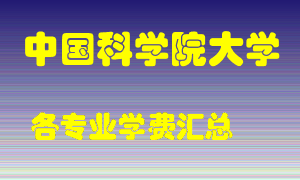 中国科学院大学

各专业学费汇总